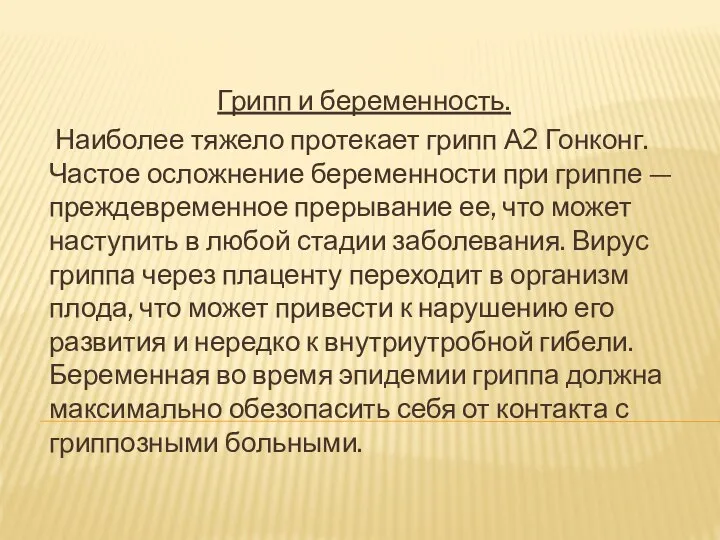 Грипп и беременность.

Наиболее тяжело протекает грипп А2 Гонконг. Частое осложнение беременности при гриппе — преждевременное прерывание ее, что может наступить в любой стадии заболевания. Вирус гриппа через плаценту переходит в организм плода, что может привести к нарушению его развития и нередко к внутриутробной гибели. Беременная во время эпидемии гриппа должна максимально обезопасить себя от контакта с гриппозными больными.